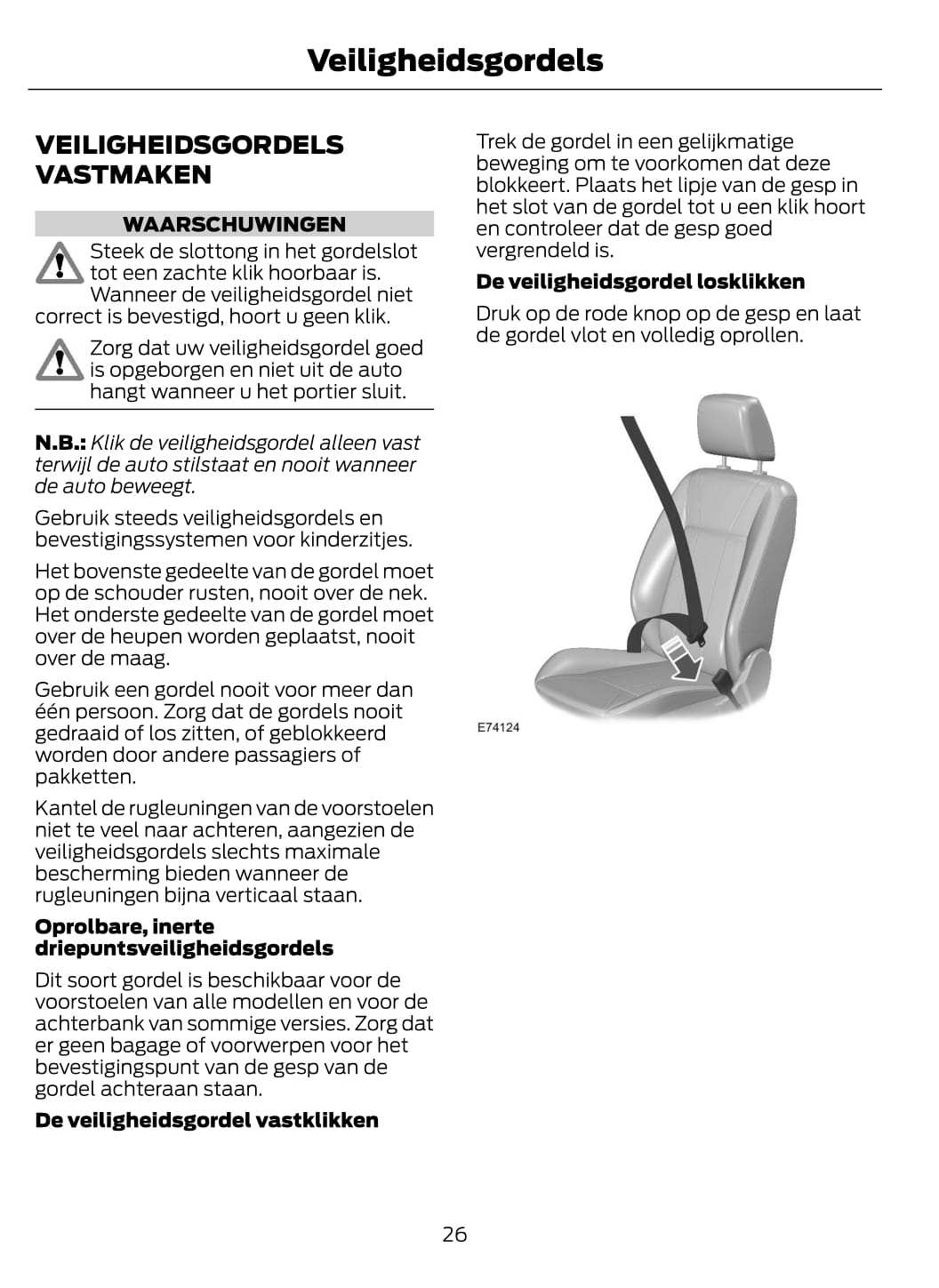 Veiligheidsgordels

VEILIGHEIDSGORDELS VASTMAKEN

WAARSCHUWINGEN

Steek de slottong in het gordelslot tot een zachte klik hoorbaar is. Wanneer de veiligheidsgordel niet correct is bevestigd, hoort u geen klik.

Zorg dat uw veiligheidsgordel goed is opgeborgen en niet uit de auto hangt wanneer u het portier sluit.

N.B.: Klik de veiligheidsgordel alleen vast terwijl de auto stilstaat en nooit wanneer de auto beweegt.

Gebruik steeds veiligheidsgordels en bevestigingssystemen voor kinderzitjes.

Het bovenste gedeelte van de gordel moet op de schouder rusten, nooit over de nek. Het onderste gedeelte van de gordel moet over de heupen worden geplaatst, nooit over de maag.

Gebruik een gordel nooit voor meer dan één persoon. Zorg dat de gordels nooit gedraaid of los zitten, of geblokkeerd worden door andere passagiers of pakketten.

Kantel de rugleuningen van de voorstoelen niet te veel naar achteren, aangezien de veiligheidsgordels slechts maximale bescherming bieden wanneer de rugleuningen bijna verticaal staan.

Oprolbare, inerte driepuntsveiligheidsgordels

Dit soort gordel is beschikbaar voor de voorstoelen van alle modellen en voor de achterbank van sommige versies. Zorg dat er geen bagage of voorwerpen voor het bevestigingspunt van de gesp van de gordel achteraan staan.

De veiligheidsgordel vastklikken

Trek de gordel in een gelijkmatige beweging om te voorkomen dat deze blokkeert. Plaats het lipje van de gesp in het slot van de gordel tot u een klik hoort en controleer dat de gesp goed vergrendeld is.

De veiligheidsgordel losklikken

Druk op de rode knop op de gesp en laat de gordel vlot en volledig oprollen.

E74124

26